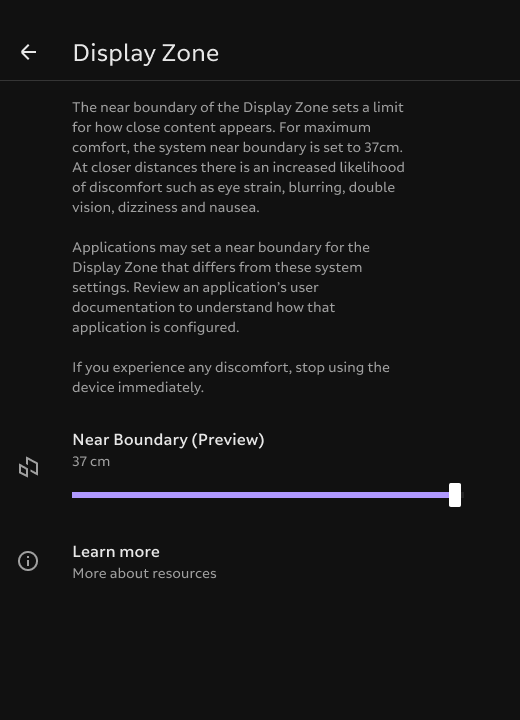 Display Zone

The near boundary of the Display Zone sets a limit for how close content appears. For maximum comfort, the system near boundary is set to 37cm. At closer distances there is an increased likelihood of discomfort such as eye strain, blurring, double vision, dizziness and nausea.

Applications may set a near boundary for the Display Zone that differs from these system settings. Review an application's user documentation to understand how that application is configured.

If you experience any discomfort, stop using the device immediately.

Near Boundary (Preview)
37 cm

Learn more
More about resources